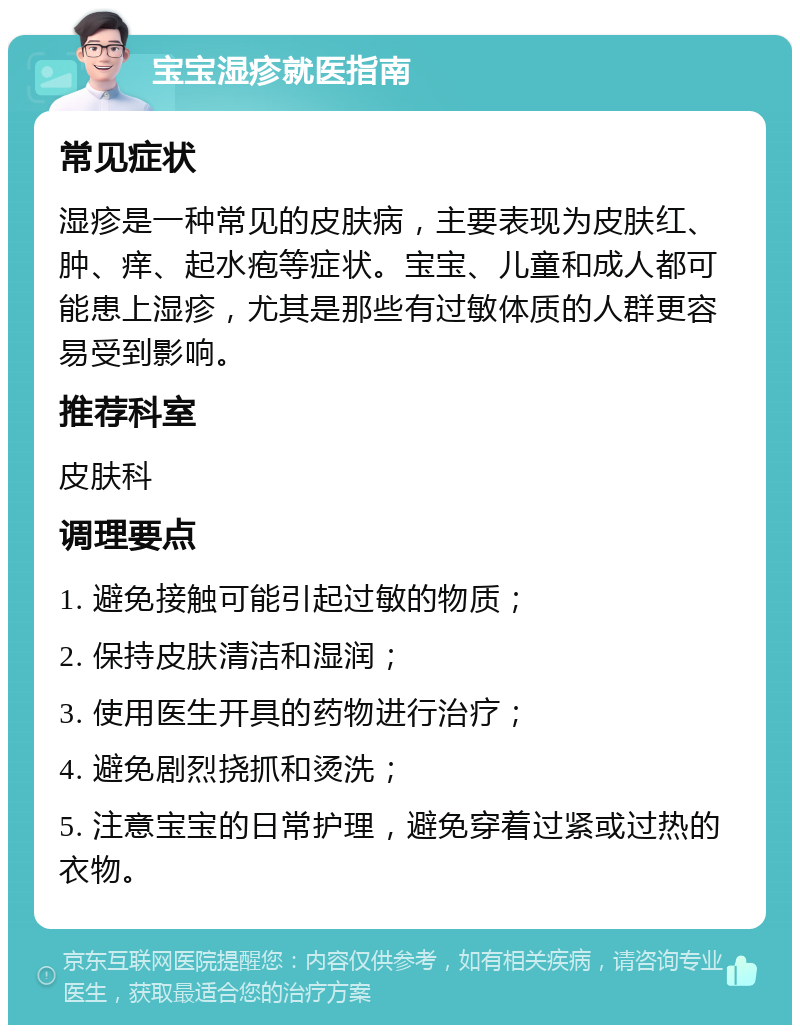 宝宝湿疹就医指南

常见症状

湿疹是一种常见的皮肤病，主要表现为皮肤红、肿、痒、起水疱等症状。宝宝、儿童和成人都可能患上湿疹，尤其是那些有过敏体质的人群更容易受到影响。

推荐科室

皮肤科

调理要点

1. 避免接触可能引起过敏的物质；

2. 保持皮肤清洁和湿润；

3. 使用医生开具的药物进行治疗；

4. 避免剧烈挠抓和烫洗；

5. 注意宝宝的日常护理，避免穿着过紧或过热的衣物。

京东互联网医院提醒您：内容仅供参考，如有相关疾病，请咨询专业医生，获取最适合您的治疗方案